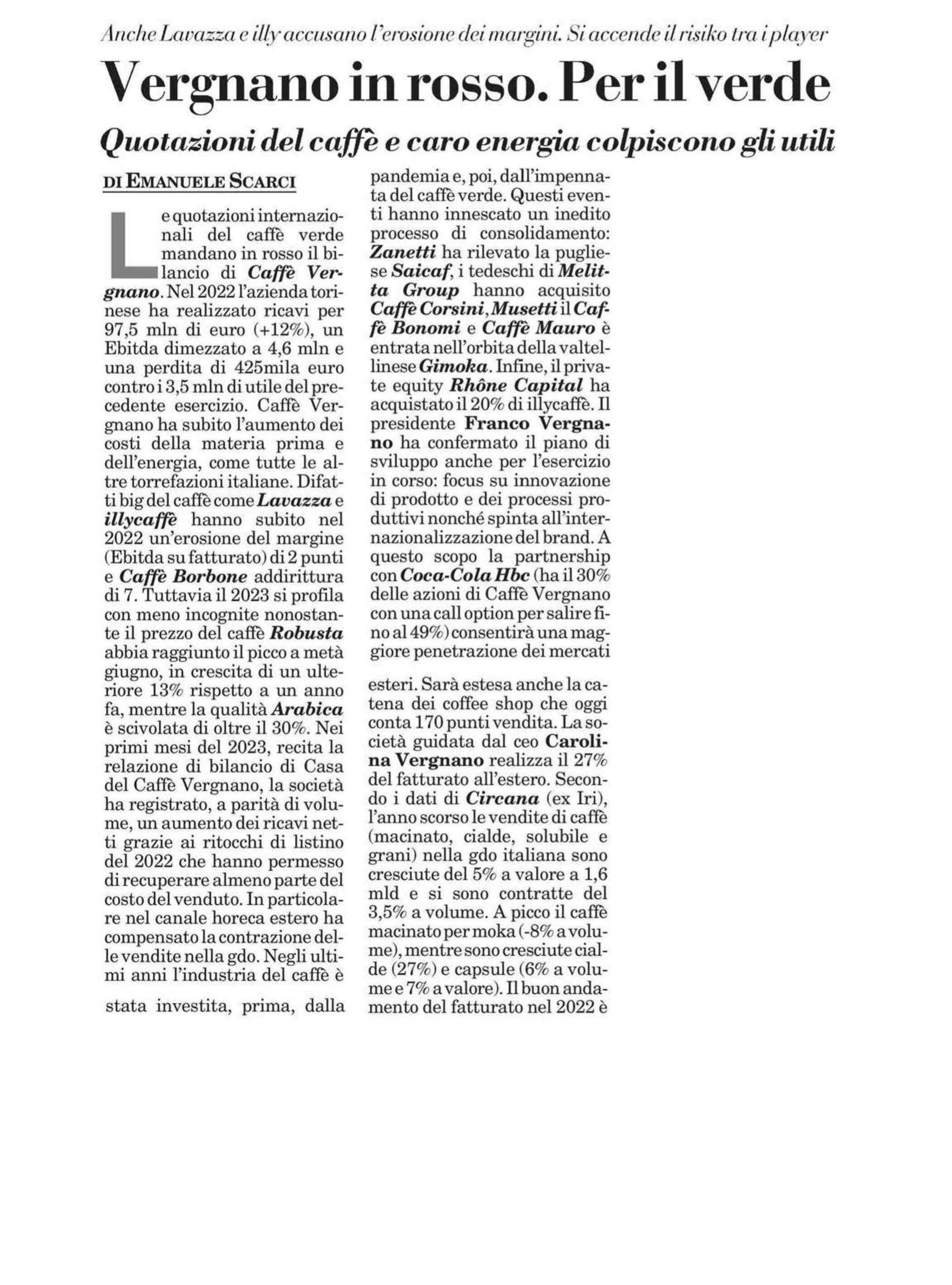 Anche Lavazza e illy accusano l'erosione dei margini. Si accende il risiko tra i player

Vergnano in rosso. Per il verde

Quotazioni del caffè e caro energia colpiscono gli utili

DI EMANUELE SCARCI

Le quotazioni internazionali del caffè verde mandano in rosso il bilancio di Caffè Vergnano. Nel 2022 l'azienda torinese ha realizzato ricavi per 97,5 mln di euro (+12%), un Ebitda dimezzato a 4,6 mln e una perdita di 425mila euro contro i 3,5 mln di utile del precedente esercizio. Caffè Vergnano ha subito l'aumento dei costi della materia prima e dell'energia, come tutte le altre torrefazioni italiane. Difatti big del caffè come Lavazza e illycaffè hanno subito nel 2022 un'erosione del margine (Ebitda su fatturato) di 2 punti e Caffè Borbone addirittura di 7. Tuttavia il 2023 si profila con meno incognite nonostante il prezzo del caffè Robusta abbia raggiunto il picco a metà giugno, in crescita di un ulteriore 13% rispetto a un anno fa, mentre la qualità Arabica è scivolata di oltre il 30%. Nei primi mesi del 2023, recita la relazione di bilancio di Casa del Caffè Vergnano, la società ha registrato, a parità di volume, un aumento dei ricavi netti grazie ai ritocchi di listino del 2022 che hanno permesso di recuperare almeno parte del costo del venduto. In particolare nel canale horeca estero ha compensato la contrazione delle vendite nella gdo. Negli ultimi anni l'industria del caffè è stata investita, prima, dalla pandemia e, poi, dall'impennata del caffè verde. Questi eventi hanno innescato un inedito processo di consolidamento: Zanetti ha rilevato la pugliese Saicaf, i tedeschi di Melitta Group hanno acquisito Caffè Corsini, Musetti il Caffè Bonomi e Caffè Mauro è entrata nell'orbita della valtellinese Gimoka. Infine, il private equity Rhône Capital ha acquistato il 20% di illycaffè. Il presidente Franco Vergnano ha confermato il piano di sviluppo anche per l'esercizio in corso: focus su innovazione di prodotto e dei processi produttivi nonché spinta all'internazionalizzazione del brand. A questo scopo la partnership con Coca-Cola Hbc (ha il 30% delle azioni di Caffè Vergnano con una call option per salire fino al 49%) consentirà una maggiore penetrazione dei mercati esteri. Sarà estesa anche la catena dei coffee shop che oggi conta 170 punti vendita. La società guidata dal ceo Carolina Vergnano realizza il 27% del fatturato all'estero. Secondo i dati di Circana (ex Iri), l'anno scorso le vendite di caffè (macinato, cialde, solubile e grani) nella gdo italiana sono cresciute del 5% a valore a 1,6 mld e si sono contratte del 3,5% a volume. A picco il caffè macinato per moka (-8% a volume), mentre sono cresciute cialde (27%) e capsule (6% a volume e 7% a valore). Il buon andamento del fatturato nel 2022 è